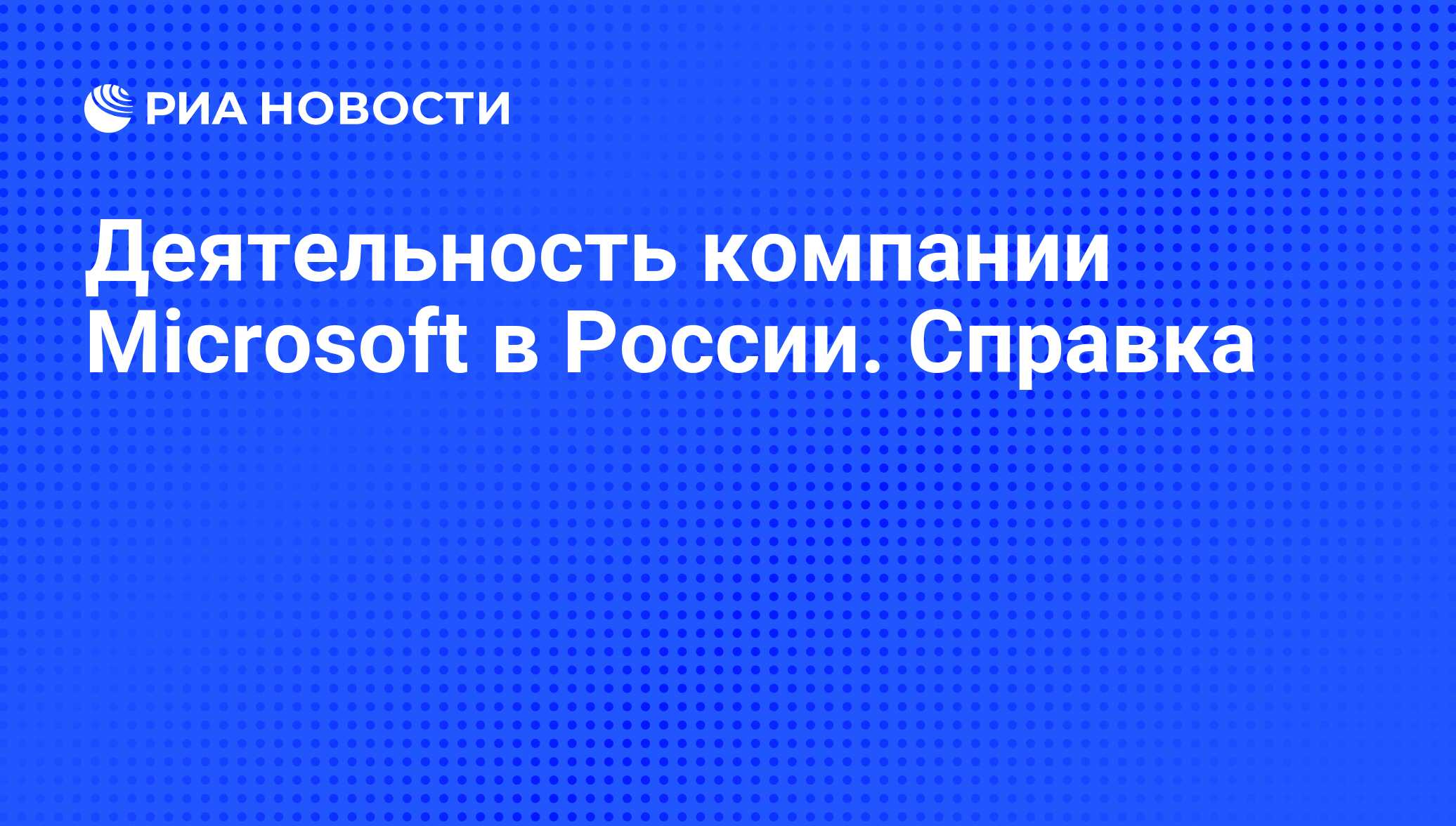 РИА НОВОСТИ

Деятельность компании Microsoft в России. Справка